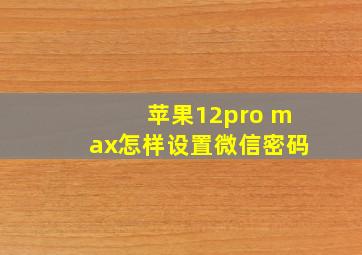 苹果12pro max怎样设置微信密码